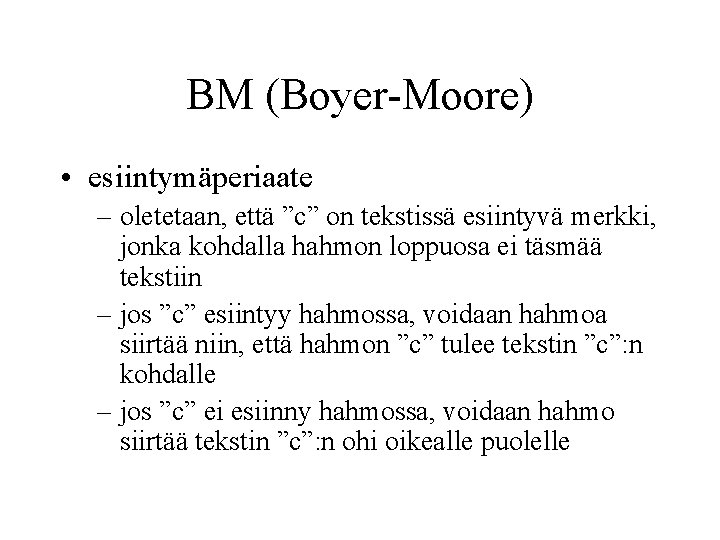 BM (Boyer-Moore)

• esiintymäperiaate

– oletetaan, että ”c” on tekstissä esiintyvä merkki, jonka kohdalla hahmon loppuosa ei täsmää tekstiin

– jos ”c” esiintyy hahmossa, voidaan hahmoa siirtää niin, että hahmon ”c” tulee tekstin ”c”:n kohdalle

– jos ”c” ei esiinny hahmossa, voidaan hahmo siirtää tekstin ”c”:n ohi oikealle puolelle